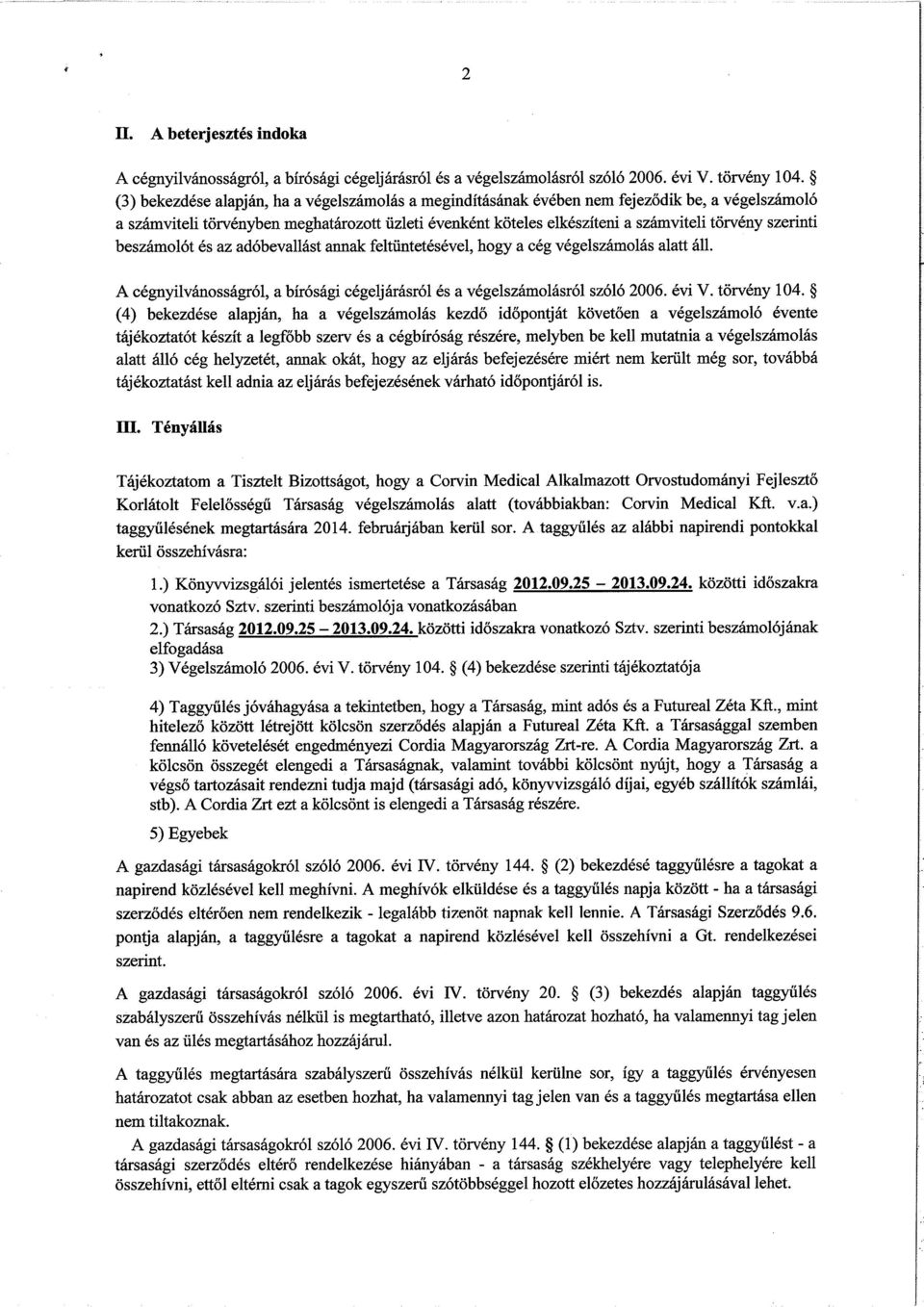 2

II. A beterjesztés indoka

A cégnyilvánosságról, a bírósági cégeljárásról és a végelszámolásról szóló 2006. évi V. törvény 104. § (3) bekezdése alapján, ha a végelszámolás a megindításának évében nem fejeződik be, a végelszámoló a számviteli törvényben meghatározott üzleti évenként köteles elkészíteni a számviteli törvény szerinti beszámolót és az adóbevallást annak feltüntetésével, hogy a cég végelszámolás alatt áll.

A cégnyilvánosságról, a bírósági cégeljárásról és a végelszámolásról szóló 2006. évi V. törvény 104. § (4) bekezdése alapján, ha a végelszámolás kezdő időpontját követően a végelszámoló évente tájékoztatót készít a legfőbb szerv és a cégbíróság részére, melyben be kell mutatnia a végelszámolás alatt álló cég helyzetét, annak okát, hogy az eljárás befejezésére miért nem került még sor, továbbá tájékoztatást kell adnia az eljárás befejezésének várható időpontjáról is.

III. Tényállás

Tájékoztatom a Tisztelt Bizottságot, hogy a Corvin Medical Alkalmazott Orvostudományi Fejlesztő Korlátolt Felelősségű Társaság végelszámolás alatt (továbbiakban: Corvin Medical Kft. v.a.) taggyűlésének megtartására 2014. februárjában kerül sor. A taggyűlés az alábbi napirendi pontokkal kerül összehívásra:

1.) Könyvvizsgálói jelentés ismertetése a Társaság 2012.09.25 – 2013.09.24. közötti időszakra vonatkozó Sztv. szerinti beszámolója vonatkozásában
2.) Társaság 2012.09.25 – 2013.09.24. közötti időszakra vonatkozó Sztv. szerinti beszámolójának elfogadása
3) Végelszámoló 2006. évi V. törvény 104. § (4) bekezdése szerinti tájékoztatója

4) Taggyűlés jóváhagyása a tekintetben, hogy a Társaság, mint adós és a Futureal Zéta Kft., mint hitelező között létrejött kölcsön szerződés alapján a Futureal Zéta Kft. a Társasággal szemben fennálló követelését engedményezi Cordia Magyarország Zrt-re. A Cordia Magyarország Zrt. a kölcsön összegét elengedi a Társaságnak, valamint további kölcsönt nyújt, hogy a Társaság a végső tartozásait rendezni tudja majd (társasági adó, könyvvizsgáló díjai, egyéb szállítók számlái, stb). A Cordia Zrt ezt a kölcsönt is elengedi a Társaság részére.

5) Egyebek

A gazdasági társaságokról szóló 2006. évi IV. törvény 144. § (2) bekezdésé taggyűlésre a tagokat a napirend közlésével kell meghívni. A meghívók elküldése és a taggyűlés napja között - ha a társasági szerződés eltérően nem rendelkezik - legalább tizenöt napnak kell lennie. A Társasági Szerződés 9.6. pontja alapján, a taggyűlésre a tagokat a napirend közlésével kell összehívni a Gt. rendelkezései szerint.

A gazdasági társaságokról szóló 2006. évi IV. törvény 20. § (3) bekezdés alapján taggyűlés szabályszerű összehívás nélkül is megtartható, illetve azon határozat hozható, ha valamennyi tag jelen van és az ülés megtartásához hozzájárul.

A taggyűlés megtartására szabályszerű összehívás nélkül kerülne sor, így a taggyűlés érvényesen határozatot csak abban az esetben hozhat, ha valamennyi tag jelen van és a taggyűlés megtartása ellen nem tiltakoznak.

A gazdasági társaságokról szóló 2006. évi IV. törvény 144. § (1) bekezdése alapján a taggyűlést - a társasági szerződés eltérő rendelkezése hiányában - a társaság székhelyére vagy telephelyére kell összehívni, ettől eltérni csak a tagok egyszerű szótöbbséggel hozott előzetes hozzájárulásával lehet.